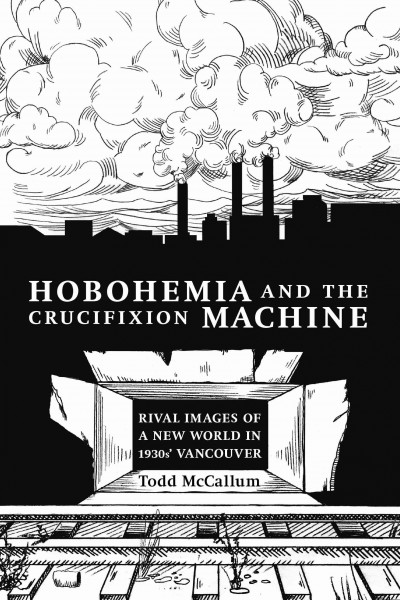 HOBOHEMIA AND THE CRUCIFIXION MACHINE

RIVAL IMAGES OF A NEW WORLD IN 1930s' VANCOUVER

Todd McCallum